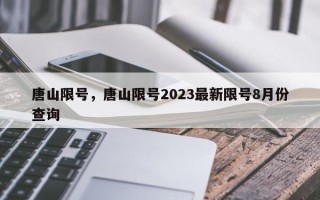 唐山限号，唐山限号2023最新限号8月份查询